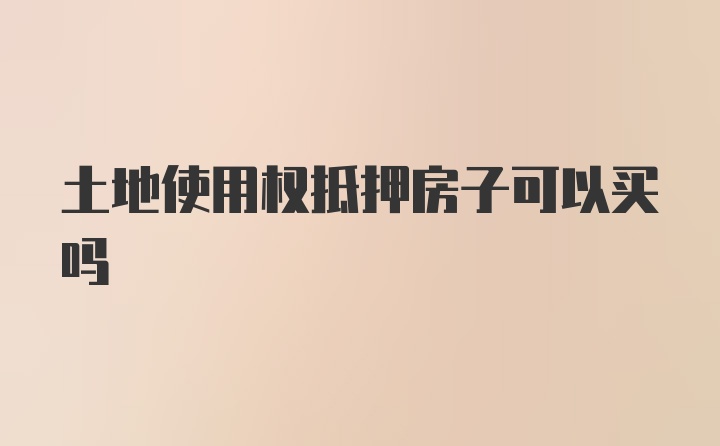 土地使用权抵押房子可以买吗